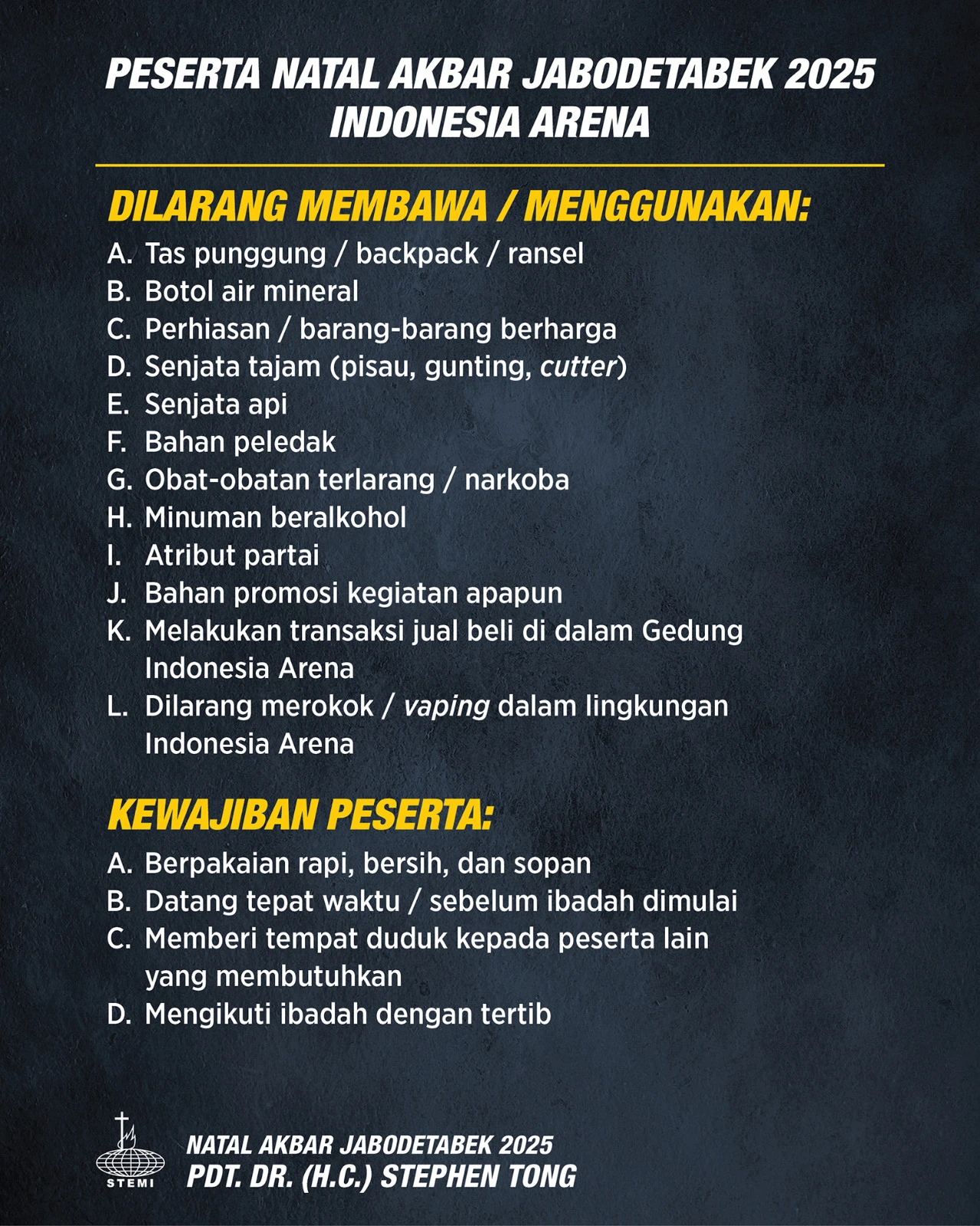 PESERTA NATAL AKBAR JABODETABEK 2025
INDONESIA ARENA

DILARANG MEMBAWA / MENGGUNAKAN:

A. Tas punggung / backpack / ransel
B. Botol air mineral
C. Perhiasan / barang-barang berharga
D. Senjata tajam (pisau, gunting, cutter)
E. Senjata api
F. Bahan peledak
G. Obat-obatan terlarang / narkoba
H. Minuman beralkohol
I. Atribut partai
J. Bahan promosi kegiatan apapun
K. Melakukan transaksi jual beli di dalam Gedung Indonesia Arena
L. Dilarang merokok / vaping dalam lingkungan Indonesia Arena

KEWAJIBAN PESERTA:

A. Berpakaian rapi, bersih, dan sopan
B. Datang tepat waktu / sebelum ibadah dimulai
C. Memberi tempat duduk kepada peserta lain yang membutuhkan
D. Mengikuti ibadah dengan tertib

STEMI
NATAL AKBAR JABODETABEK 2025
PDT. DR. (H.C.) STEPHEN TONG